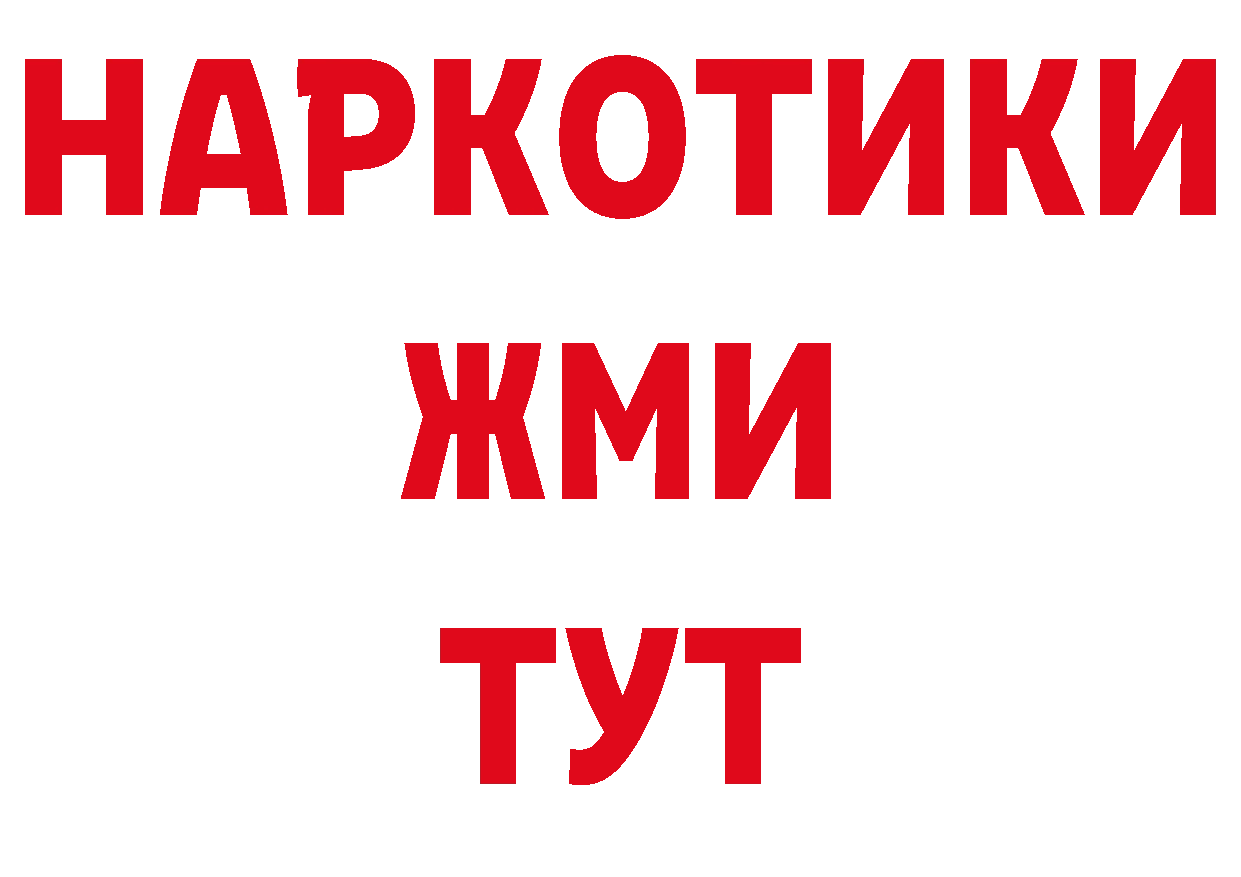 НАРКОТИКИ
ЖМИ
ТУТ